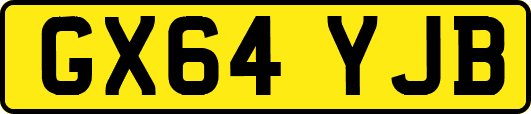 GX64 YJB